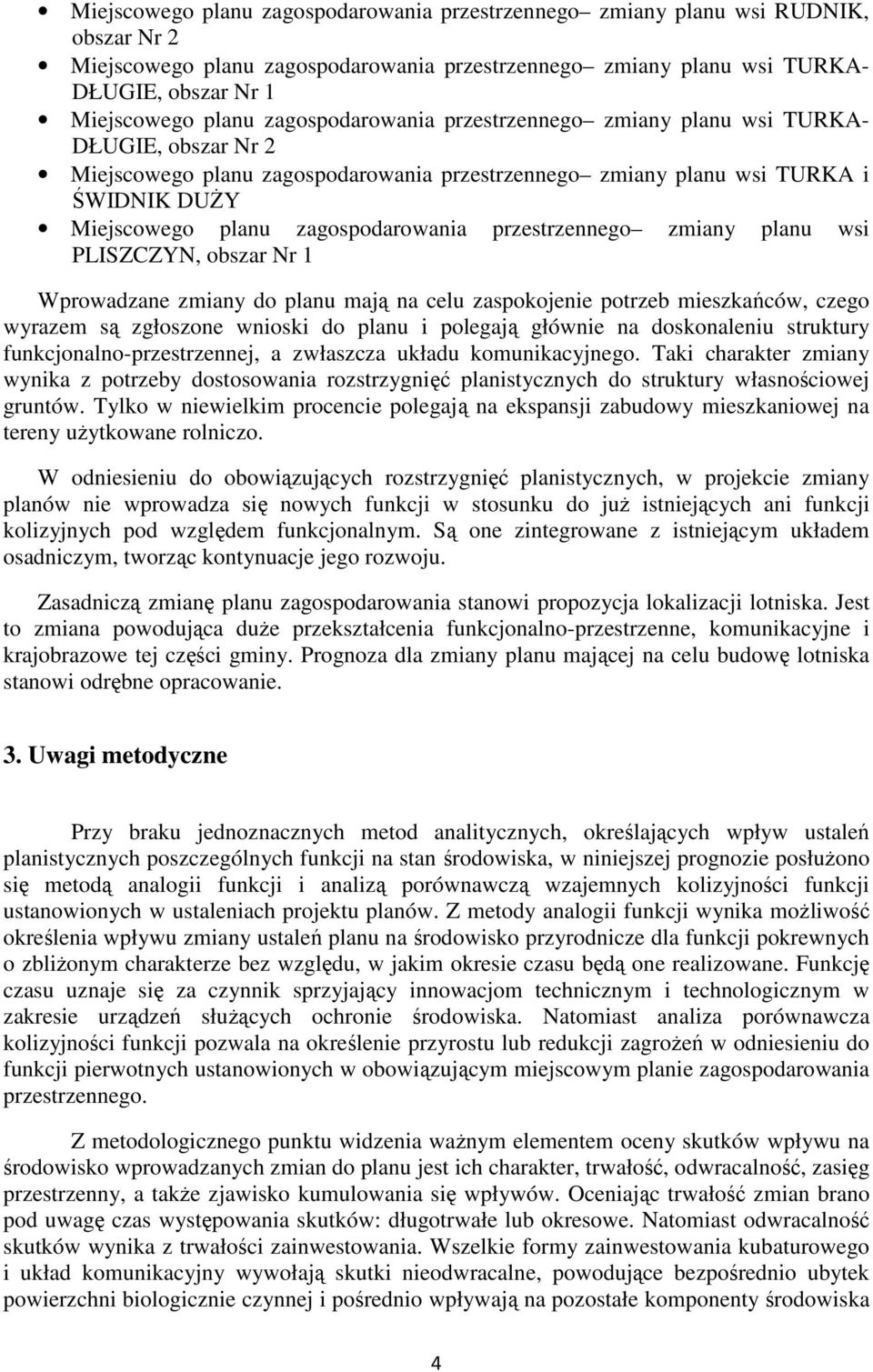 • Miejscowego planu zagospodarowania przestrzennego– zmiany planu wsi RUDNIK, obszar Nr 2
• Miejscowego planu zagospodarowania przestrzennego– zmiany planu wsi TURKA-DŁUGIE, obszar Nr 1
• Miejscowego planu zagospodarowania przestrzennego– zmiany planu wsi TURKA-DŁUGIE, obszar Nr 2
• Miejscowego planu zagospodarowania przestrzennego– zmiany planu wsi TURKA i ŚWIDNIK DUŻY
• Miejscowego planu zagospodarowania przestrzennego– zmiany planu wsi PLISZCZYN, obszar Nr 1

Wprowadzane zmiany do planu mają na celu zaspokojenie potrzeb mieszkańców, czego wyrazem są zgłoszone wnioski do planu i polegają głównie na doskonaleniu struktury funkcjonalno-przestrzennej, a zwłaszcza układu komunikacyjnego. Taki charakter zmiany wynika z potrzeby dostosowania rozstrzygnięć planistycznych do struktury własnościowej gruntów. Tylko w niewielkim procencie polegają na ekspansji zabudowy mieszkaniowej na tereny użytkowane rolniczo.

W odniesieniu do obowiązujących rozstrzygnięć planistycznych, w projekcie zmiany planów nie wprowadza się nowych funkcji w stosunku do już istniejących ani funkcji kolizyjnych pod względem funkcjonalnym. Są one zintegrowane z istniejącym układem osadniczym, tworząc kontynuacje jego rozwoju.

Zasadniczą zmianę planu zagospodarowania stanowi propozycja lokalizacji lotniska. Jest to zmiana powodująca duże przekształcenia funkcjonalno-przestrzenne, komunikacyjne i krajobrazowe tej części gminy. Prognoza dla zmiany planu mającej na celu budowę lotniska stanowi odrębne opracowanie.

3. Uwagi metodyczne

Przy braku jednoznacznych metod analitycznych, określających wpływ ustaleń planistycznych poszczególnych funkcji na stan środowiska, w niniejszej prognozie posłużono się metodą analogii funkcji i analizą porównawczą wzajemnych kolizyjności funkcji ustanowionych w ustaleniach projektu planów. Z metody analogii funkcji wynika możliwość określenia wpływu zmiany ustaleń planu na środowisko przyrodnicze dla funkcji pokrewnych o zbliżonym charakterze bez względu, w jakim okresie czasu będą one realizowane. Funkcję czasu uznaje się za czynnik sprzyjający innowacjom technicznym i technologicznym w zakresie urządzeń służących ochronie środowiska. Natomiast analiza porównawcza kolizyjności funkcji pozwala na określenie przyrostu lub redukcji zagrożeń w odniesieniu do funkcji pierwotnych ustanowionych w obowiązującym miejscowym planie zagospodarowania przestrzennego.

Z metodologicznego punktu widzenia ważnym elementem oceny skutków wpływu na środowisko wprowadzanych zmian do planu jest ich charakter, trwałość, odwracalność, zasięg przestrzenny, a także zjawisko kumulowania się wpływów. Oceniając trwałość zmian brano pod uwagę czas występowania skutków: długotrwałe lub okresowe. Natomiast odwracalność skutków wynika z trwałości zainwestowania. Wszelkie formy zainwestowania kubaturowego i układ komunikacyjny wywołają skutki nieodwracalne, powodujące bezpośrednio ubytek powierzchni biologicznie czynnej i pośrednio wpływają na pozostałe komponenty środowiska

4